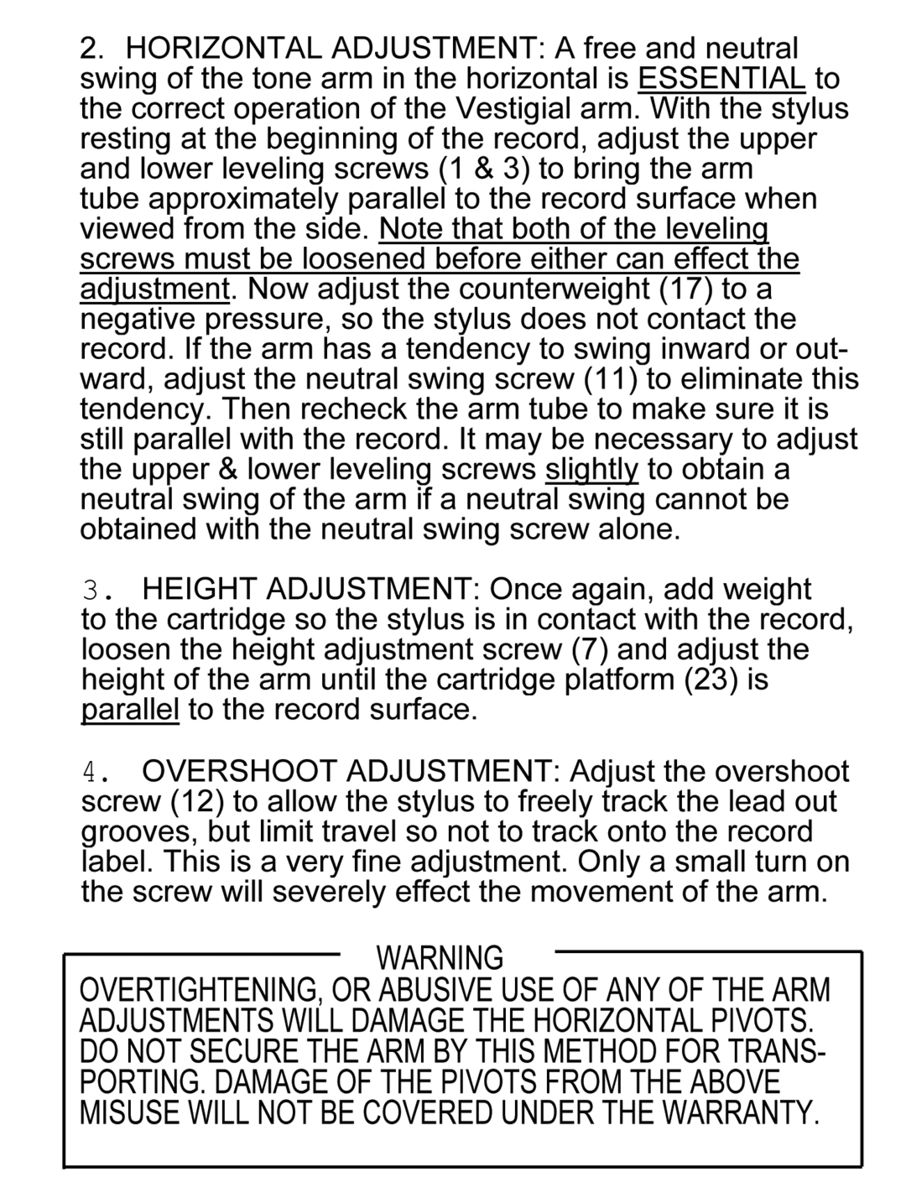 2. HORIZONTAL ADJUSTMENT: A free and neutral swing of the tone arm in the horizontal is ESSENTIAL to the correct operation of the Vestigial arm. With the stylus resting at the beginning of the record, adjust the upper and lower leveling screws (1 & 3) to bring the arm tube approximately parallel to the record surface when viewed from the side. Note that both of the leveling screws must be loosened before either can effect the adjustment. Now adjust the counterweight (17) to a negative pressure, so the stylus does not contact the record. If the arm has a tendency to swing inward or outward, adjust the neutral swing screw (11) to eliminate this tendency. Then recheck the arm tube to make sure it is still parallel with the record. It may be necessary to adjust the upper & lower leveling screws slightly to obtain a neutral swing of the arm if a neutral swing cannot be obtained with the neutral swing screw alone.

3. HEIGHT ADJUSTMENT: Once again, add weight to the cartridge so the stylus is in contact with the record, loosen the height adjustment screw (7) and adjust the height of the arm until the cartridge platform (23) is parallel to the record surface.

4. OVERSHOOT ADJUSTMENT: Adjust the overshoot screw (12) to allow the stylus to freely track the lead out grooves, but limit travel so not to track onto the record label. This is a very fine adjustment. Only a small turn on the screw will severely effect the movement of the arm.

WARNING
OVERTIGHTENING, OR ABUSIVE USE OF ANY OF THE ARM ADJUSTMENTS WILL DAMAGE THE HORIZONTAL PIVOTS. DO NOT SECURE THE ARM BY THIS METHOD FOR TRANSPORTING. DAMAGE OF THE PIVOTS FROM THE ABOVE MISUSE WILL NOT BE COVERED UNDER THE WARRANTY.